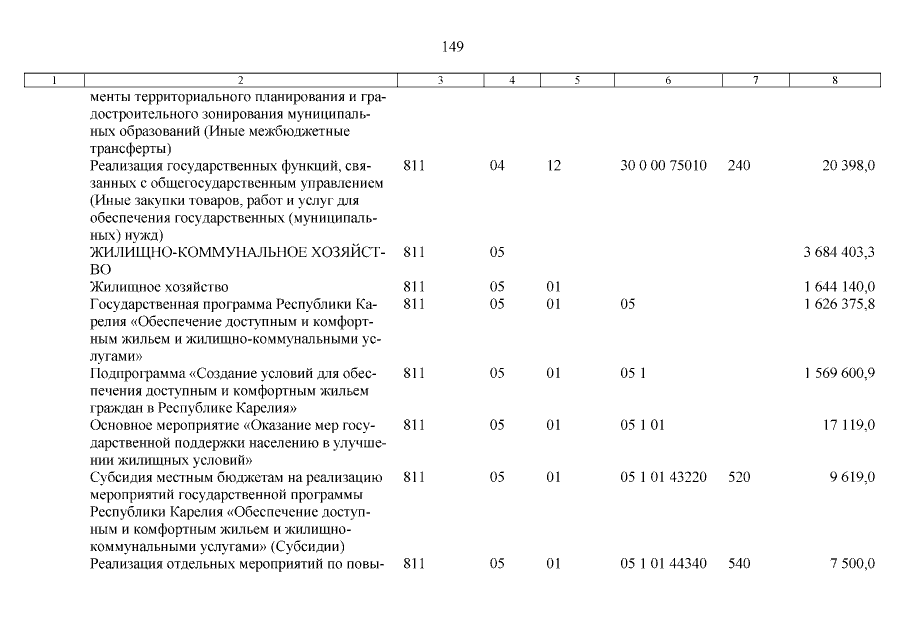 149

| 1 | 2 | 3 | 4 | 5 | 6 | 7 | 8 |
|---|---|---|---|---|---|---|---|
| | менты территориального планирования и градостроительного зонирования муниципальных образований (Иные межбюджетные трансферты) | | | | | | |
| | Реализация государственных функций, связанных с общегосударственным управлением (Иные закупки товаров, работ и услуг для обеспечения государственных (муниципальных) нужд) | 811 | 04 | 12 | 30 0 00 75010 | 240 | 20 398,0 |
| | ЖИЛИЩНО-КОММУНАЛЬНОЕ ХОЗЯЙСТВО | 811 | 05 | | | | 3 684 403,3 |
| | Жилищное хозяйство | 811 | 05 | 01 | | | 1 644 140,0 |
| | Государственная программа Республики Карелия «Обеспечение доступным и комфортным жильем и жилищно-коммунальными услугами» | 811 | 05 | 01 | 05 | | 1 626 375,8 |
| | Подпрограмма «Создание условий для обеспечения доступным и комфортным жильем граждан в Республике Карелия» | 811 | 05 | 01 | 05 1 | | 1 569 600,9 |
| | Основное мероприятие «Оказание мер государственной поддержки населению в улучшении жилищных условий» | 811 | 05 | 01 | 05 1 01 | | 17 119,0 |
| | Субсидия местным бюджетам на реализацию мероприятий государственной программы Республики Карелия «Обеспечение доступным и комфортным жильем и жилищно-коммунальными услугами» (Субсидии) | 811 | 05 | 01 | 05 1 01 43220 | 520 | 9 619,0 |
| | Реализация отдельных мероприятий по повы- | 811 | 05 | 01 | 05 1 01 44340 | 540 | 7 500,0 |